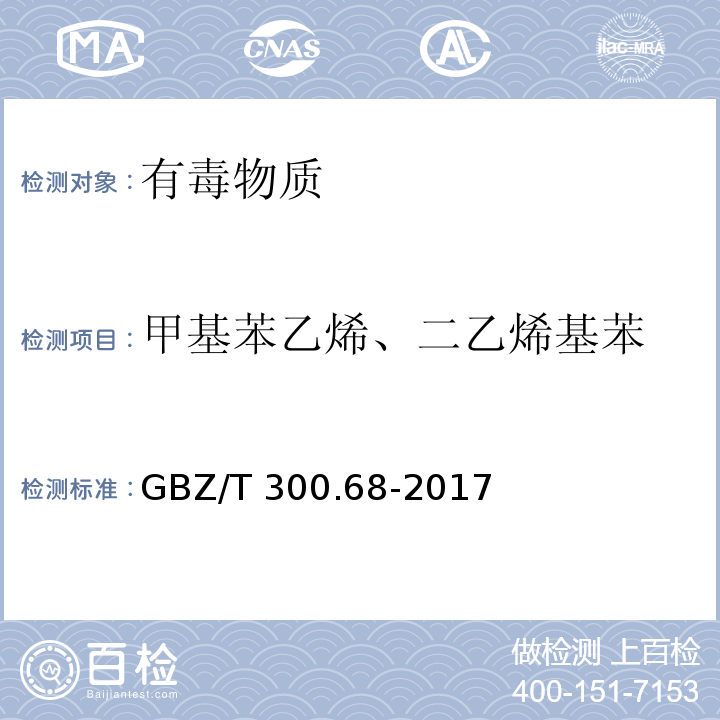 MA CNAS AL ilac-MRA

检测对象：有毒物质

检测项目：甲基苯乙烯、二乙烯基苯

检测标准：GBZ/T 300.68-2017

百检
Baijiantest.com

做检测 上百检
400-151-7153